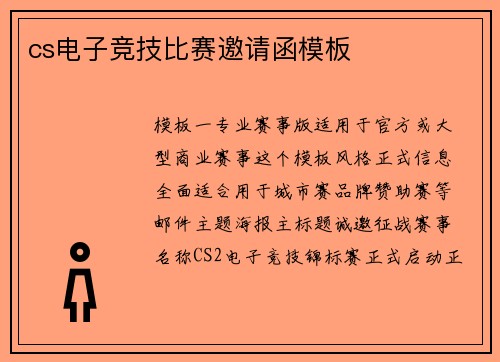 cs电子竞技比赛邀请函模板

模板一专业赛事版适用于官方或大型商业赛事这个模板风格正式信息全面适合用于城市赛品牌赞助赛等邮件主题海报主标题诚邀征战赛事名称CS2电子竞技锦标赛正式启动正